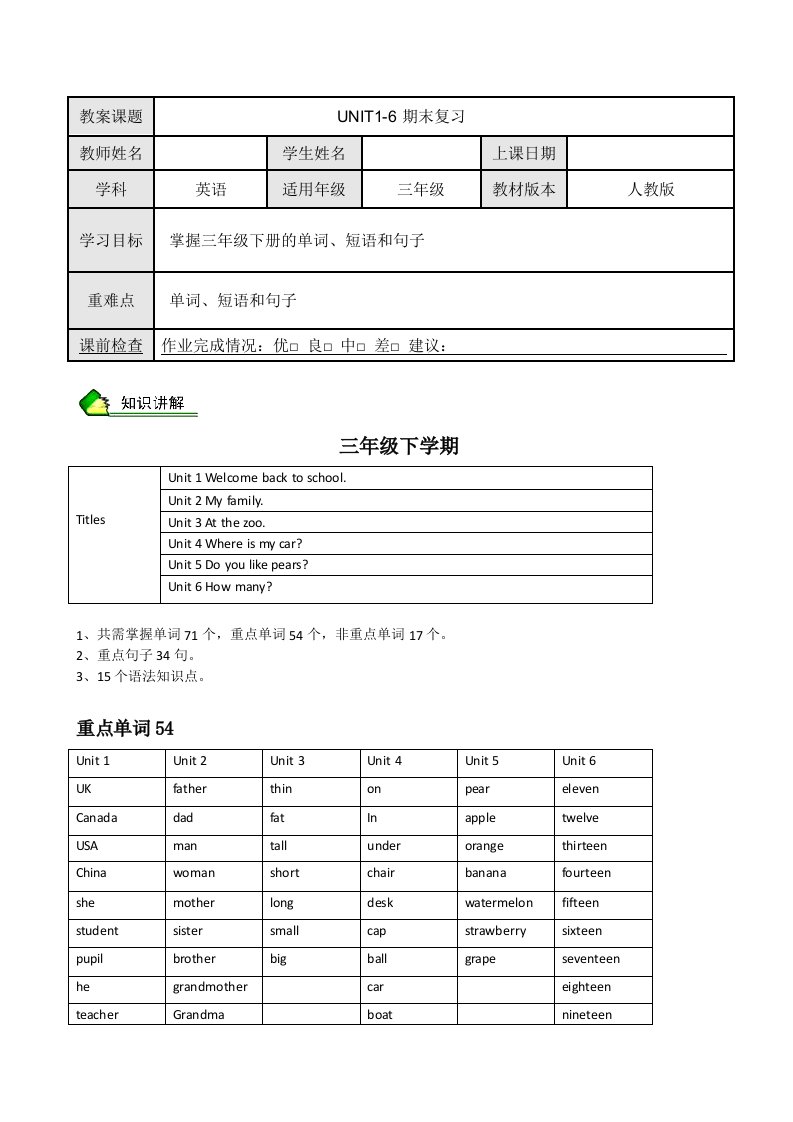 | 教案课题 | UNIT1-6 期末复习 | | | | |
|---|---|---|---|---|---|
| 教师姓名 | | 学生姓名 | | 上课日期 | |
| 学科 | 英语 | 适用年级 | 三年级 | 教材版本 | 人教版 |
| 学习目标 | 掌握三年级下册的单词、短语和句子 | | | | |
| 重难点 | 单词、短语和句子 | | | | |
| 课前检查 | 作业完成情况：优□ 良□ 中□ 差□ 建议： | | | | |

知识讲解

三年级下学期

| Titles | Unit 1 Welcome back to school. |
|---|---|
| | Unit 2 My family. |
| | Unit 3 At the zoo. |
| | Unit 4 Where is my car? |
| | Unit 5 Do you like pears? |
| | Unit 6 How many? |

1、共需掌握单词 71 个，重点单词 54 个，非重点单词 17 个。
2、重点句子 34 句。
3、15 个语法知识点。

重点单词 54

| Unit 1 | Unit 2 | Unit 3 | Unit 4 | Unit 5 | Unit 6 |
|---|---|---|---|---|---|
| UK | father | thin | on | pear | eleven |
| Canada | dad | fat | In | apple | twelve |
| USA | man | tall | under | orange | thirteen |
| China | woman | short | chair | banana | fourteen |
| she | mother | long | desk | watermelon | fifteen |
| student | sister | small | cap | strawberry | sixteen |
| pupil | brother | big | ball | grape | seventeen |
| he | grandmother | | car | | eighteen |
| teacher | Grandma | | boat | | nineteen |